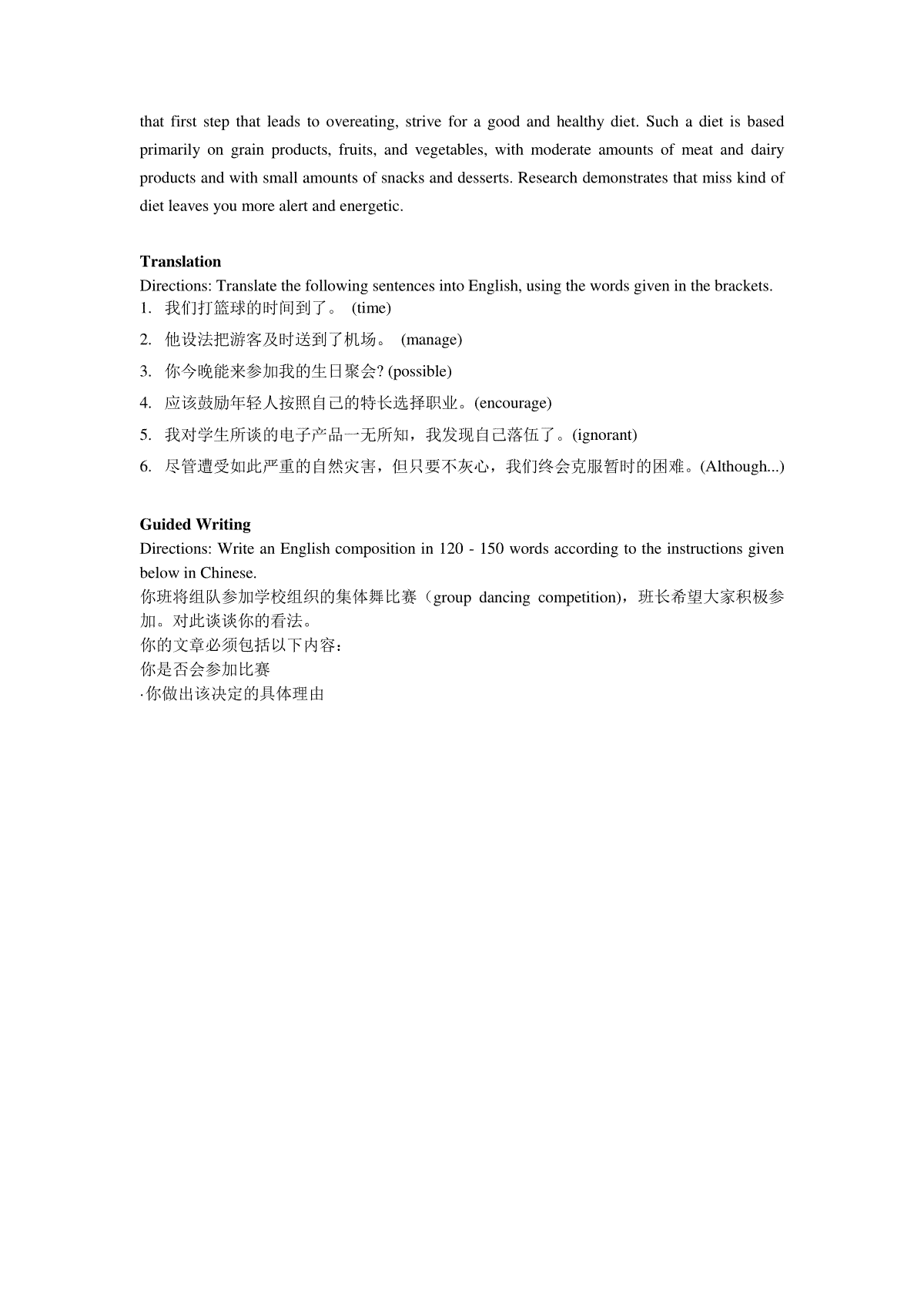 that first step that leads to overeating, strive for a good and healthy diet. Such a diet is based primarily on grain products, fruits, and vegetables, with moderate amounts of meat and dairy products and with small amounts of snacks and desserts. Research demonstrates that miss kind of diet leaves you more alert and energetic.

**Translation**
Directions: Translate the following sentences into English, using the words given in the brackets.
1. 我们打篮球的时间到了。 (time)
2. 他设法把游客及时送到了机场。 (manage)
3. 你今晚能来参加我的生日聚会? (possible)
4. 应该鼓励年轻人按照自己的特长选择职业。(encourage)
5. 我对学生所谈的电子产品一无所知，我发现自己落伍了。(ignorant)
6. 尽管遭受如此严重的自然灾害，但只要不灰心，我们终会克服暂时的困难。(Although...)

**Guided Writing**
Directions: Write an English composition in 120 - 150 words according to the instructions given below in Chinese.
你班将组队参加学校组织的集体舞比赛（group dancing competition)，班长希望大家积极参加。对此谈谈你的看法。
你的文章必须包括以下内容：
你是否会参加比赛
·你做出该决定的具体理由